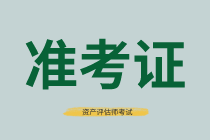 准考证

资产评估师考试